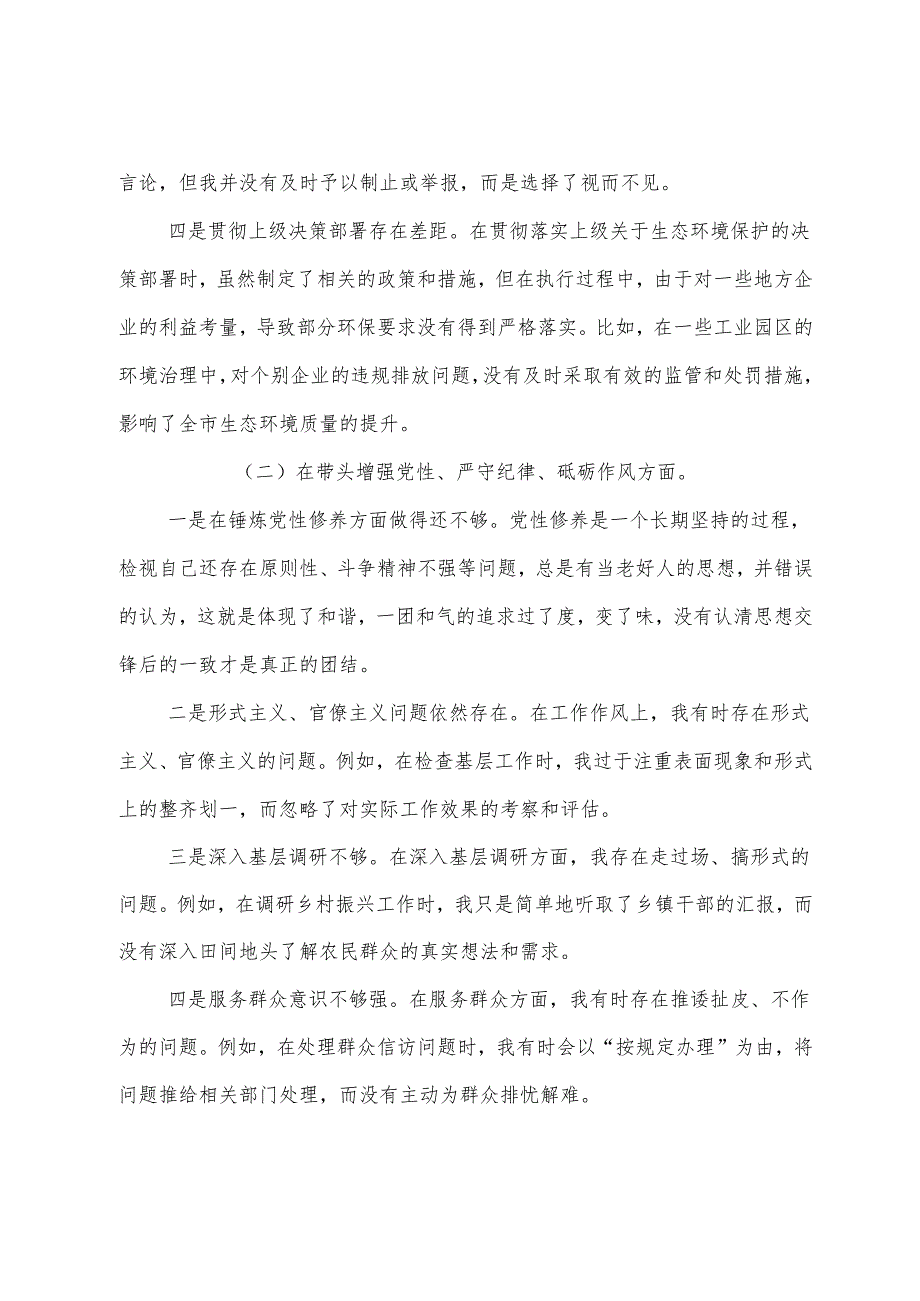 言论，但我并没有及时予以制止或举报，而是选择了视而不见。

四是贯彻上级决策部署存在差距。在贯彻落实上级关于生态环境保护的决策部署时，虽然制定了相关的政策和措施，但在执行过程中，由于对一些地方企业的利益考量，导致部分环保要求没有得到严格落实。比如，在一些工业园区的环境治理中，对个别企业的违规排放问题，没有及时采取有效的监管和处罚措施，影响了全市生态环境质量的提升。

（二）在带头增强党性、严守纪律、砥砺作风方面。

一是在锤炼党性修养方面做得还不够。党性修养是一个长期坚持的过程，检视自己还存在原则性、斗争精神不强等问题，总是有当老好人的思想，并错误的认为，这就是体现了和谐，一团和气的追求过了度，变了味，没有认清思想交锋后的一致才是真正的团结。

二是形式主义、官僚主义问题依然存在。在工作作风上，我有时存在形式主义、官僚主义的问题。例如，在检查基层工作时，我过于注重表面现象和形式上的整齐划一，而忽略了对实际工作效果的考察和评估。

三是深入基层调研不够。在深入基层调研方面，我存在走过场、搞形式的问题。例如，在调研乡村振兴工作时，我只是简单地听取了乡镇干部的汇报，而没有深入田间地头了解农民群众的真实想法和需求。

四是服务群众意识不够强。在服务群众方面，我有时存在推诿扯皮、不作为的问题。例如，在处理群众信访问题时，我有时会以“按规定办理”为由，将问题推给相关部门处理，而没有主动为群众排忧解难。